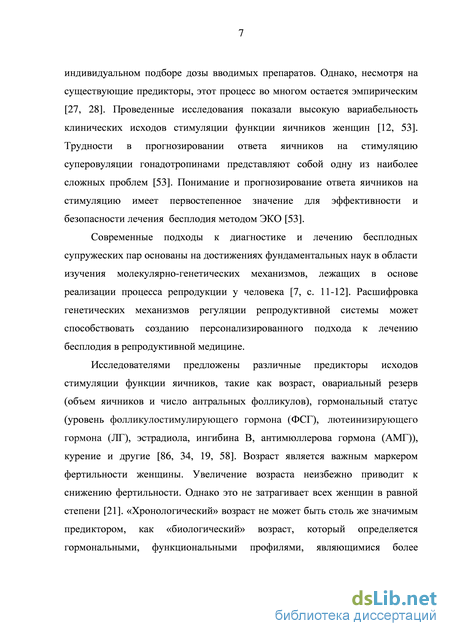 7

индивидуальном подборе дозы вводимых препаратов. Однако, несмотря на существующие предикторы, этот процесс во многом остается эмпирическим [27, 28]. Проведенные исследования показали высокую вариабельность клинических исходов стимуляции функции яичников женщин [12, 53]. Трудности в прогнозировании ответа яичников на стимуляцию суперовуляции гонадотропинами представляют собой одну из наиболее сложных проблем [53]. Понимание и прогнозирование ответа яичников на стимуляцию имеет первостепенное значение для эффективности и безопасности лечения бесплодия методом ЭКО [53].

Современные подходы к диагностике и лечению бесплодных супружеских пар основаны на достижениях фундаментальных наук в области изучения молекулярно-генетических механизмов, лежащих в основе реализации процесса репродукции у человека [7, с. 11-12]. Расшифровка генетических механизмов регуляции репродуктивной системы может способствовать созданию персонализированного подхода к лечению бесплодия в репродуктивной медицине.

Исследователями предложены различные предикторы исходов стимуляции функции яичников, такие как возраст, овариальный резерв (объем яичников и число антральных фолликулов), гормональный статус (уровень фолликулостимулирующего гормона (ФСГ), лютеинизирующего гормона (ЛГ), эстрадиола, ингибина В, антимюллерова гормона (АМГ)), курение и другие [86, 34, 19, 58]. Возраст является важным маркером фертильности женщины. Увеличение возраста неизбежно приводит к снижению фертильности. Однако это не затрагивает всех женщин в равной степени [21]. «Хронологический» возраст не может быть столь же значимым предиктором, как «биологический» возраст, который определяется гормональными, функциональными профилями, являющимися более

dsLib.net
библиотека диссертаций